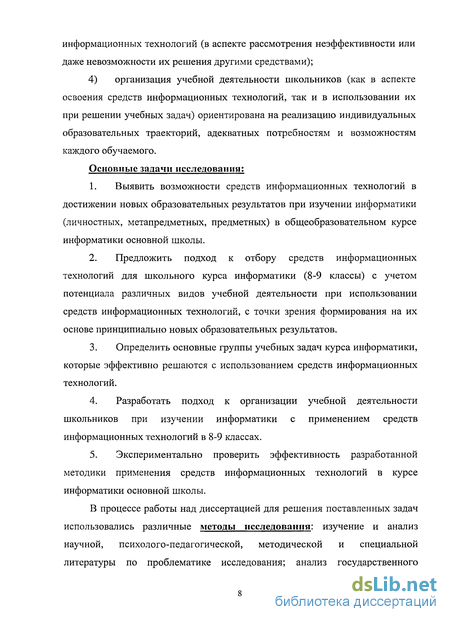 информационных технологий (в аспекте рассмотрения неэффективности или даже невозможности их решения другими средствами);

4) организация учебной деятельности школьников (как в аспекте освоения средств информационных технологий, так и в использовании их при решении учебных задач) ориентирована на реализацию индивидуальных образовательных траекторий, адекватных потребностям и возможностям каждого обучаемого.

Основные задачи исследования:

1. Выявить возможности средств информационных технологий в достижении новых образовательных результатов при изучении информатики (личностных, метапредметных, предметных) в общеобразовательном курсе информатики основной школы.

2. Предложить подход к отбору средств информационных технологий для школьного курса информатики (8-9 классы) с учетом потенциала различных видов учебной деятельности при использовании средств информационных технологий, с точки зрения формирования на их основе принципиально новых образовательных результатов.

3. Определить основные группы учебных задач курса информатики, которые эффективно решаются с использованием средств информационных технологий.

4. Разработать подход к организации учебной деятельности школьников при изучении информатики с применением средств информационных технологий в 8-9 классах.

5. Экспериментально проверить эффективность разработанной методики применения средств информационных технологий в курсе информатики основной школы.

В процессе работы над диссертацией для решения поставленных задач использовались различные методы исследования: изучение и анализ научной, психолого-педагогической, методической и специальной литературы по проблематике исследования; анализ государственного

8

dsLib.net
библиотека диссертаций